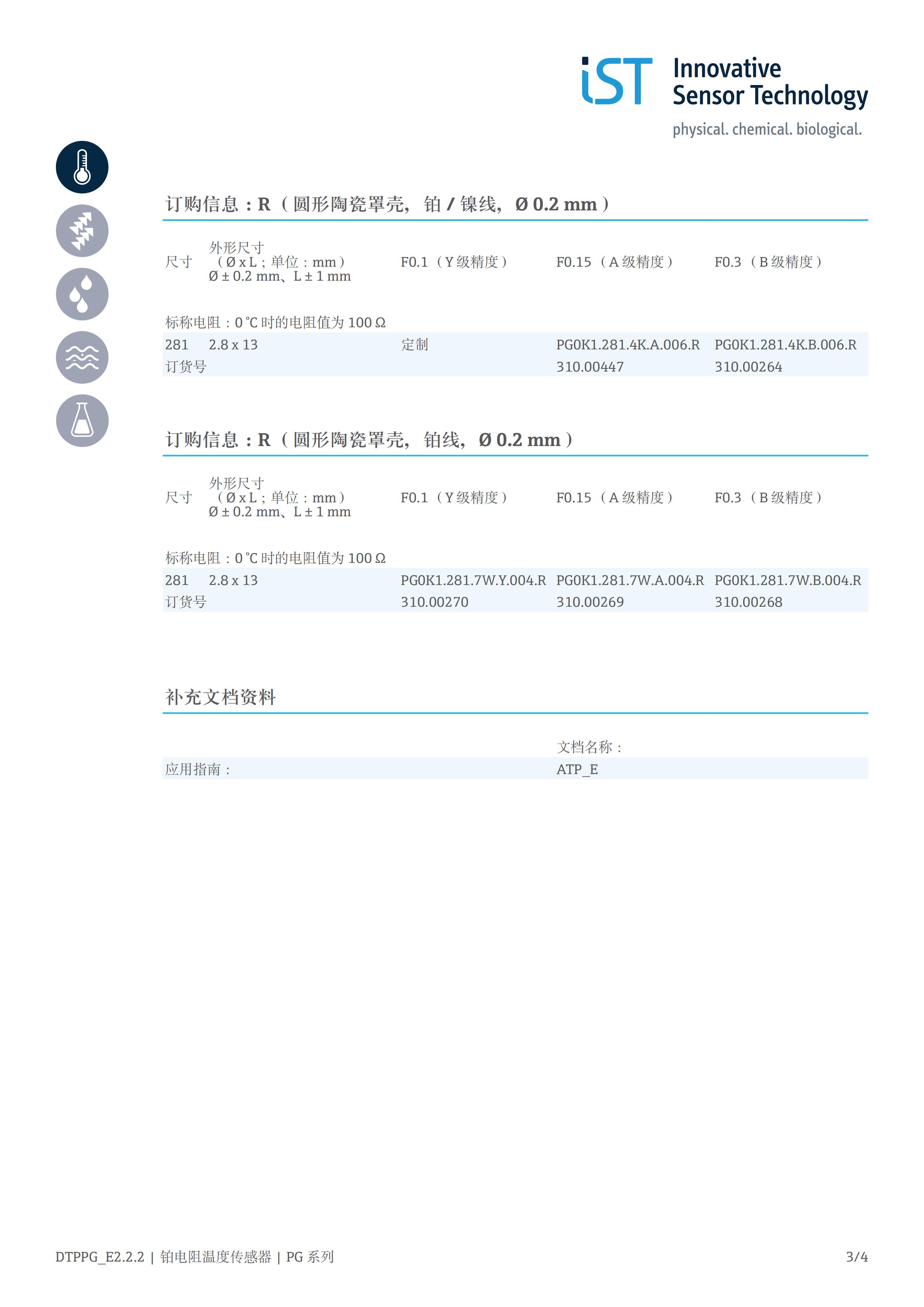 iST Innovative Sensor Technology
physical. chemical. biological.

订购信息：R（圆形陶瓷罩壳，铂 / 镍线，Ø 0.2 mm）

| 尺寸 | 外形尺寸（Ø x L；单位：mm）Ø ± 0.2 mm、L ± 1 mm | F0.1（Y 级精度） | F0.15（A 级精度） | F0.3（B 级精度） |
|---|---|---|---|---|
| 标称电阻：0 °C 时的电阻值为 100 Ω | | | | |
| 281 | 2.8 x 13 | 定制 | PG0K1.281.4K.A.006.R | PG0K1.281.4K.B.006.R |
| 订货号 | | | 310.00447 | 310.00264 |

订购信息：R（圆形陶瓷罩壳，铂线，Ø 0.2 mm）

| 尺寸 | 外形尺寸（Ø x L；单位：mm）Ø ± 0.2 mm、L ± 1 mm | F0.1（Y 级精度） | F0.15（A 级精度） | F0.3（B 级精度） |
|---|---|---|---|---|
| 标称电阻：0 °C 时的电阻值为 100 Ω | | | | |
| 281 | 2.8 x 13 | PG0K1.281.7W.Y.004.R | PG0K1.281.7W.A.004.R | PG0K1.281.7W.B.004.R |
| 订货号 | | 310.00270 | 310.00269 | 310.00268 |

补充文档资料

| | 文档名称： |
|---|---|
| 应用指南： | ATP_E |

DTPPG_E2.2.2 | 铂电阻温度传感器 | PG 系列
3/4